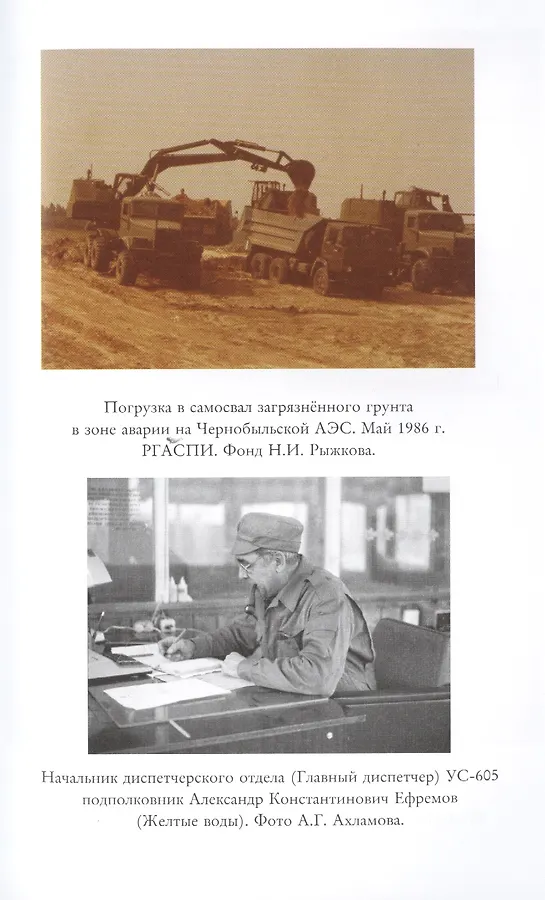 Погрузка в самосвал загрязнённого грунта в зоне аварии на Чернобыльской АЭС. Май 1986 г. РГАСПИ. Фонд Н.И. Рыжкова.

Начальник диспетчерского отдела (Главный диспетчер) УС-605 подполковник Александр Константинович Ефремов (Желтые воды). Фото А.Г. Ахламова.